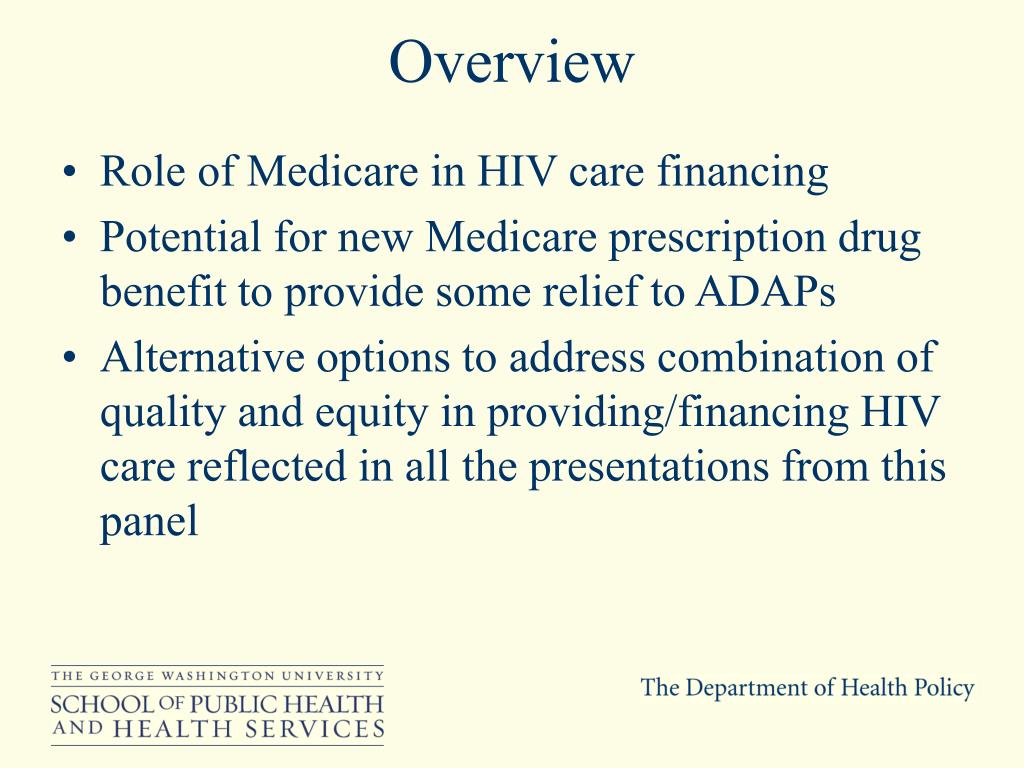 Overview

• Role of Medicare in HIV care financing
• Potential for new Medicare prescription drug benefit to provide some relief to ADAPs
• Alternative options to address combination of quality and equity in providing/financing HIV care reflected in all the presentations from this panel

THE GEORGE WASHINGTON UNIVERSITY
SCHOOL OF PUBLIC HEALTH AND HEALTH SERVICES

The Department of Health Policy